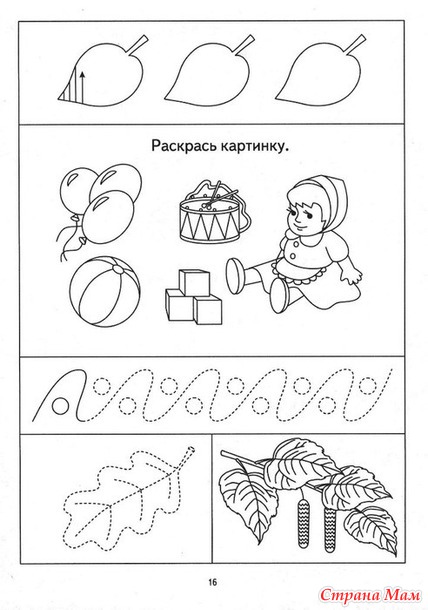 Раскрась картинку.

16

Страна Мам